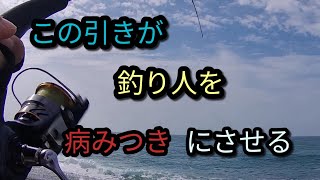 この引きが

釣り人を

病みつき　にさせる